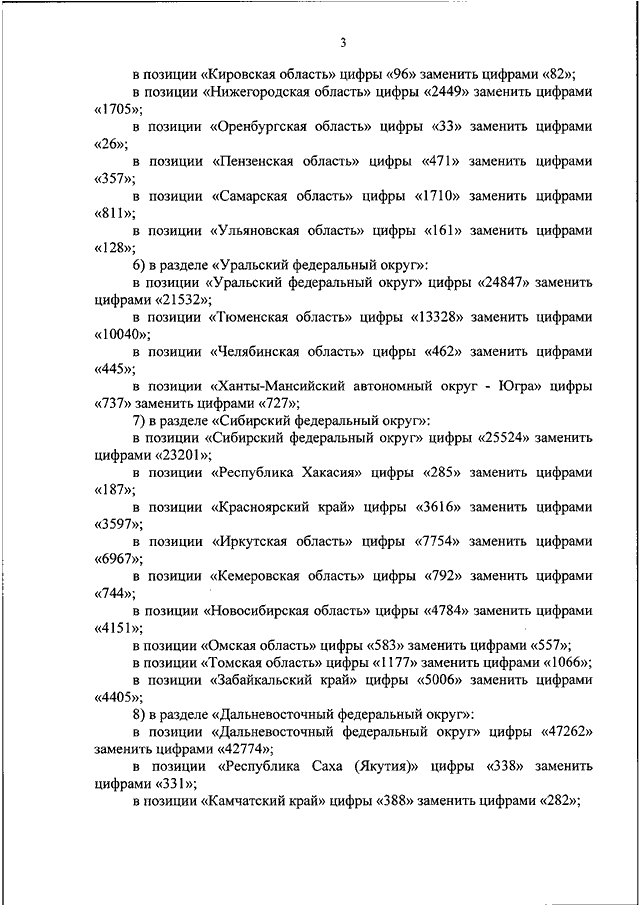 3

в позиции «Кировская область» цифры «96» заменить цифрами «82»;

в позиции «Нижегородская область» цифры «2449» заменить цифрами «1705»;

в позиции «Оренбургская область» цифры «33» заменить цифрами «26»;

в позиции «Пензенская область» цифры «471» заменить цифрами «357»;

в позиции «Самарская область» цифры «1710» заменить цифрами «811»;

в позиции «Ульяновская область» цифры «161» заменить цифрами «128»;

6) в разделе «Уральский федеральный округ»:

в позиции «Уральский федеральный округ» цифры «24847» заменить цифрами «21532»;

в позиции «Тюменская область» цифры «13328» заменить цифрами «10040»;

в позиции «Челябинская область» цифры «462» заменить цифрами «445»;

в позиции «Ханты-Мансийский автономный округ - Югра» цифры «737» заменить цифрами «727»;

7) в разделе «Сибирский федеральный округ»:

в позиции «Сибирский федеральный округ» цифры «25524» заменить цифрами «23201»;

в позиции «Республика Хакасия» цифры «285» заменить цифрами «187»;

в позиции «Красноярский край» цифры «3616» заменить цифрами «3597»;

в позиции «Иркутская область» цифры «7754» заменить цифрами «6967»;

в позиции «Кемеровская область» цифры «792» заменить цифрами «744»;

в позиции «Новосибирская область» цифры «4784» заменить цифрами «4151»;

в позиции «Омская область» цифры «583» заменить цифрами «557»;

в позиции «Томская область» цифры «1177» заменить цифрами «1066»;

в позиции «Забайкальский край» цифры «5006» заменить цифрами «4405»;

8) в разделе «Дальневосточный федеральный округ»:

в позиции «Дальневосточный федеральный округ» цифры «47262» заменить цифрами «42774»;

в позиции «Республика Саха (Якутия)» цифры «338» заменить цифрами «331»;

в позиции «Камчатский край» цифры «388» заменить цифрами «282»;